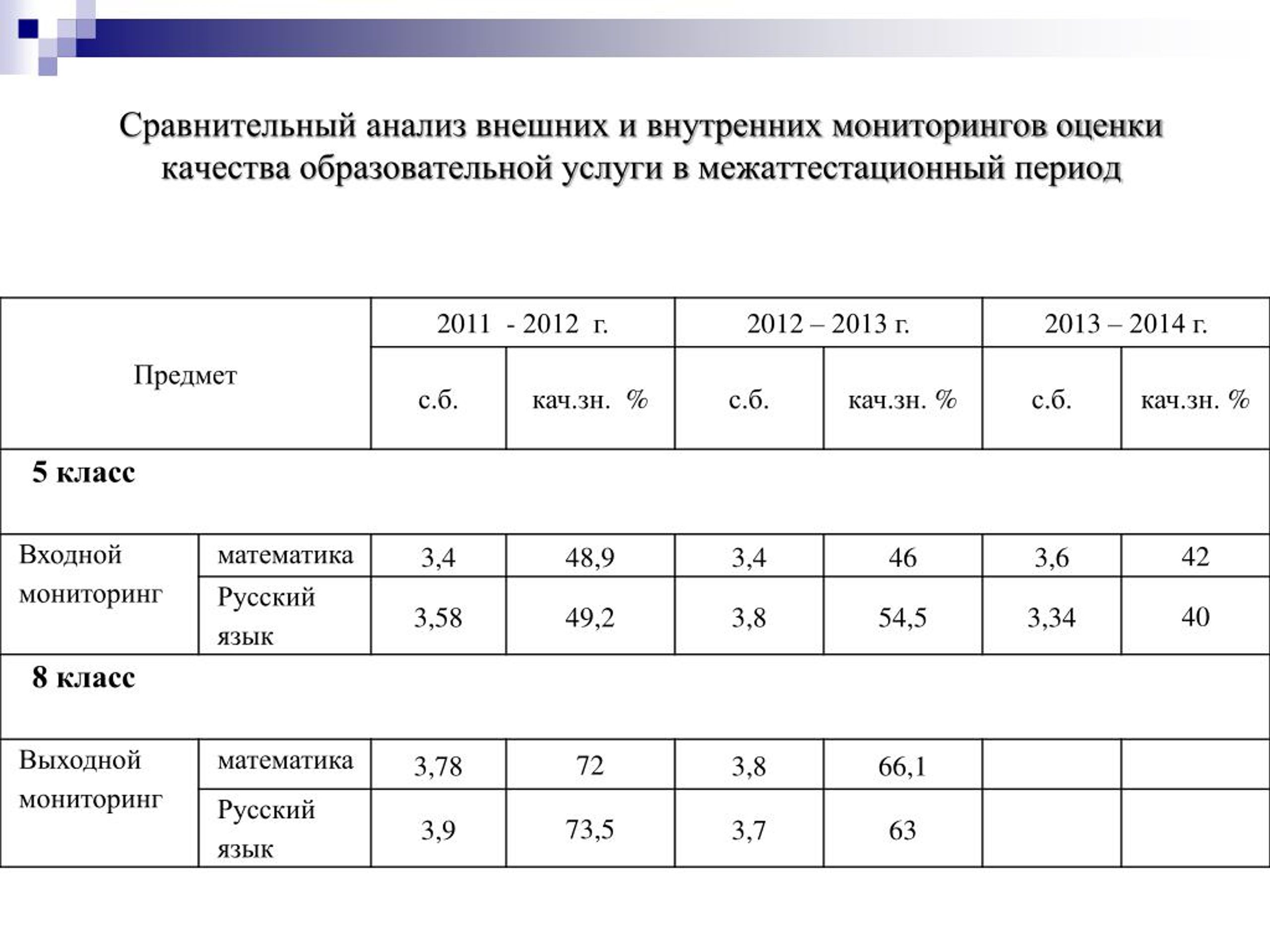 Сравнительный анализ внешних и внутренних мониторингов оценки качества образовательной услуги в межаттестационный период

| Предмет | | 2011 - 2012 г. | | 2012 – 2013 г. | | 2013 – 2014 г. | |
|---|---|---|---|---|---|---|---|
| | | с.б. | кач.зн. % | с.б. | кач.зн. % | с.б. | кач.зн. % |
| 5 класс | | | | | | | |
| Входной мониторинг | математика | 3,4 | 48,9 | 3,4 | 46 | 3,6 | 42 |
| | Русский язык | 3,58 | 49,2 | 3,8 | 54,5 | 3,34 | 40 |
| 8 класс | | | | | | | |
| Выходной мониторинг | математика | 3,78 | 72 | 3,8 | 66,1 | | |
| | Русский язык | 3,9 | 73,5 | 3,7 | 63 | | |